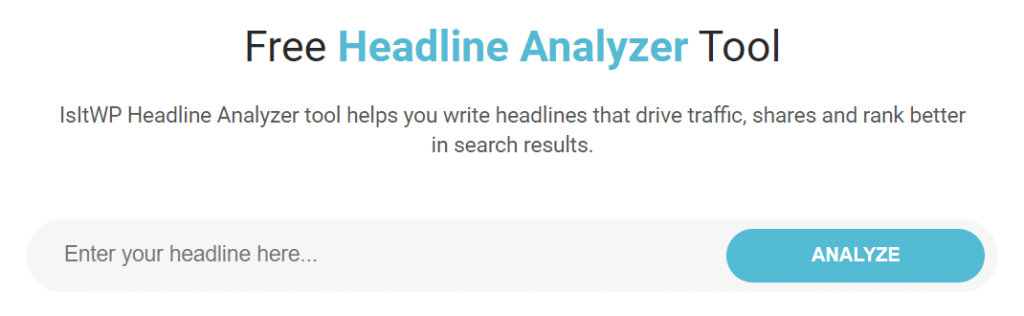 Free Headline Analyzer Tool

IsItWP Headline Analyzer tool helps you write headlines that drive traffic, shares and rank better in search results.

Enter your headline here...

ANALYZE